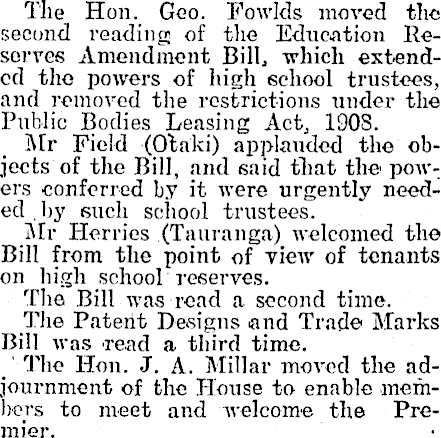 The Hon. Geo. Fowlds moved the second reading of the Education Reserves Amendment Bill, which extended the powers of high school trustees, and removed the restrictions under the Public Bodies Leasing Act, 1908.

Mr Field (Otaki) applauded the objects of the Bill, and said that the powers conferred by it were urgently needed by such school trustees.

Mr Herries (Tauranga) welcomed the Bill from the point of view of tenants on high school reserves.

The Bill was read a second time.

The Patent Designs and Trade Marks Bill was read a third time.

The Hon. J. A. Millar moved the adjournment of the House to enable members to meet and welcome the Premier.